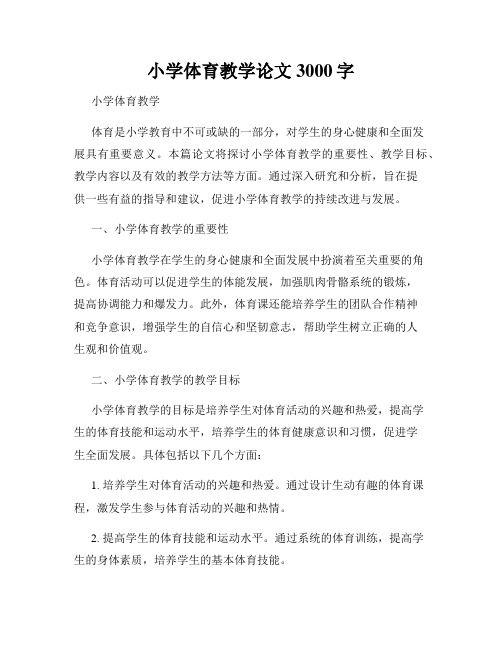 小学体育教学论文 3000 字

小学体育教学

体育是小学教育中不可或缺的一部分，对学生的身心健康和全面发展具有重要意义。本篇论文将探讨小学体育教学的重要性、教学目标、教学内容以及有效的教学方法等方面。通过深入研究和分析，旨在提供一些有益的指导和建议，促进小学体育教学的持续改进与发展。

一、小学体育教学的重要性

小学体育教学在学生的身心健康和全面发展中扮演着至关重要的角色。体育活动可以促进学生的体能发展，加强肌肉骨骼系统的锻炼，提高协调能力和爆发力。此外，体育课还能培养学生的团队合作精神和竞争意识，增强学生的自信心和坚韧意志，帮助学生树立正确的人生观和价值观。

二、小学体育教学的教学目标

小学体育教学的目标是培养学生对体育活动的兴趣和热爱，提高学生的体育技能和运动水平，培养学生的体育健康意识和习惯，促进学生全面发展。具体包括以下几个方面：

1. 培养学生对体育活动的兴趣和热爱。通过设计生动有趣的体育课程，激发学生参与体育活动的兴趣和热情。

2. 提高学生的体育技能和运动水平。通过系统的体育训练，提高学生的身体素质，培养学生的基本体育技能。